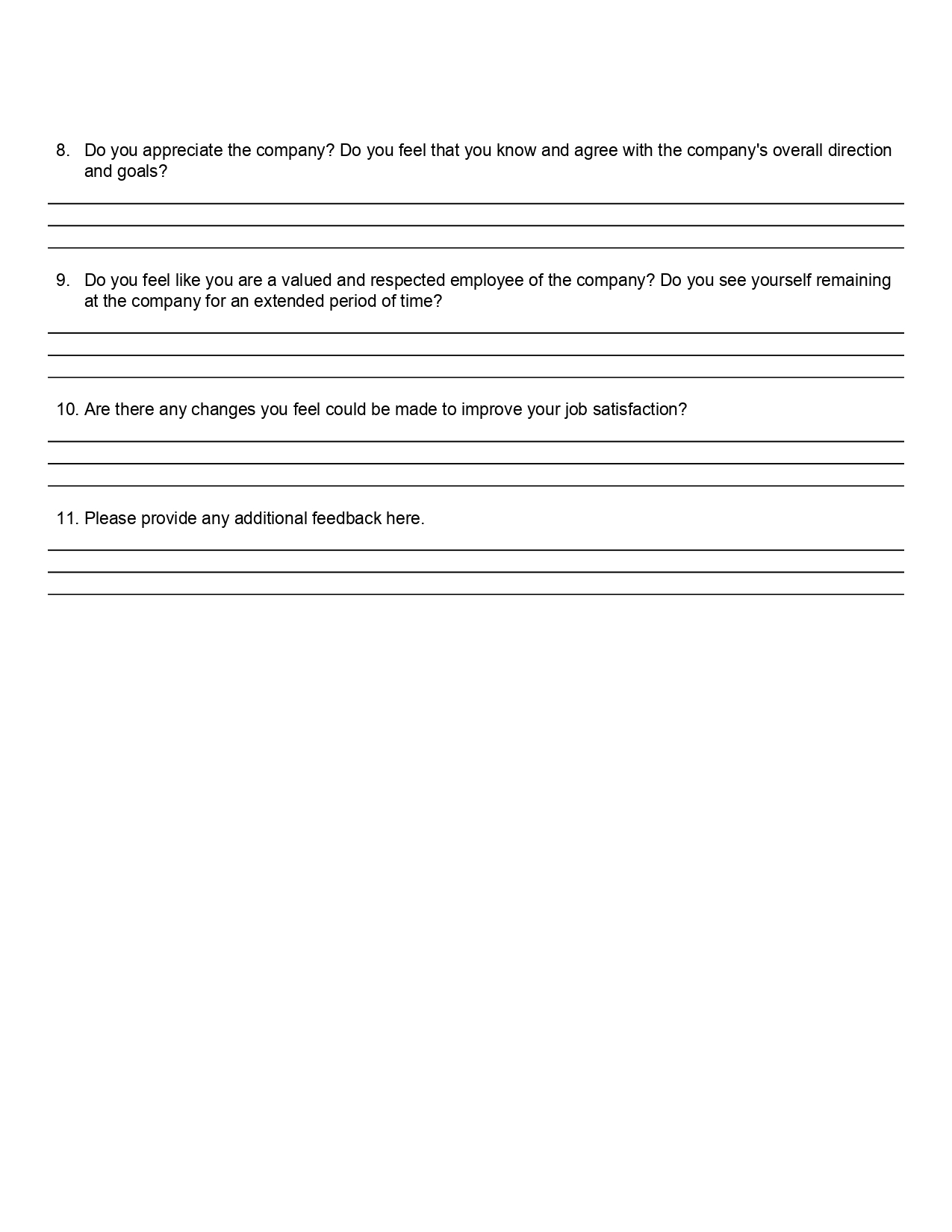 8. Do you appreciate the company? Do you feel that you know and agree with the company's overall direction and goals?

9. Do you feel like you are a valued and respected employee of the company? Do you see yourself remaining at the company for an extended period of time?

10. Are there any changes you feel could be made to improve your job satisfaction?

11. Please provide any additional feedback here.